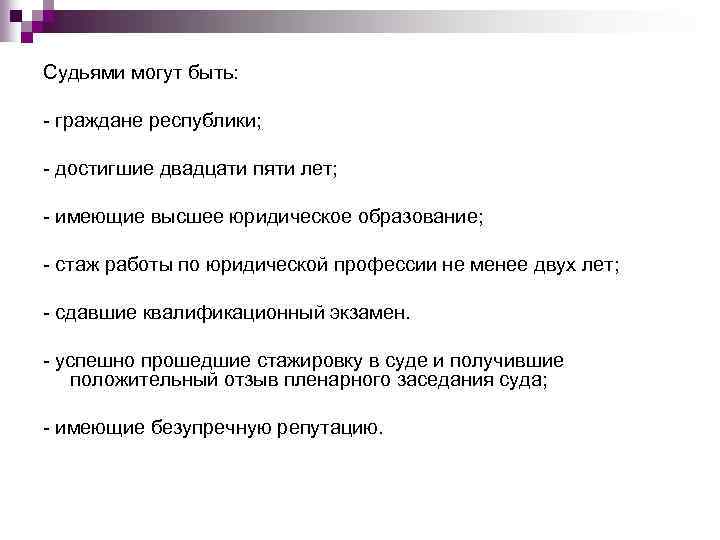 Судьями могут быть:

- граждане республики;

- достигшие двадцати пяти лет;

- имеющие высшее юридическое образование;

- стаж работы по юридической профессии не менее двух лет;

- сдавшие квалификационный экзамен.

- успешно прошедшие стажировку в суде и получившие положительный отзыв пленарного заседания суда;

- имеющие безупречную репутацию.